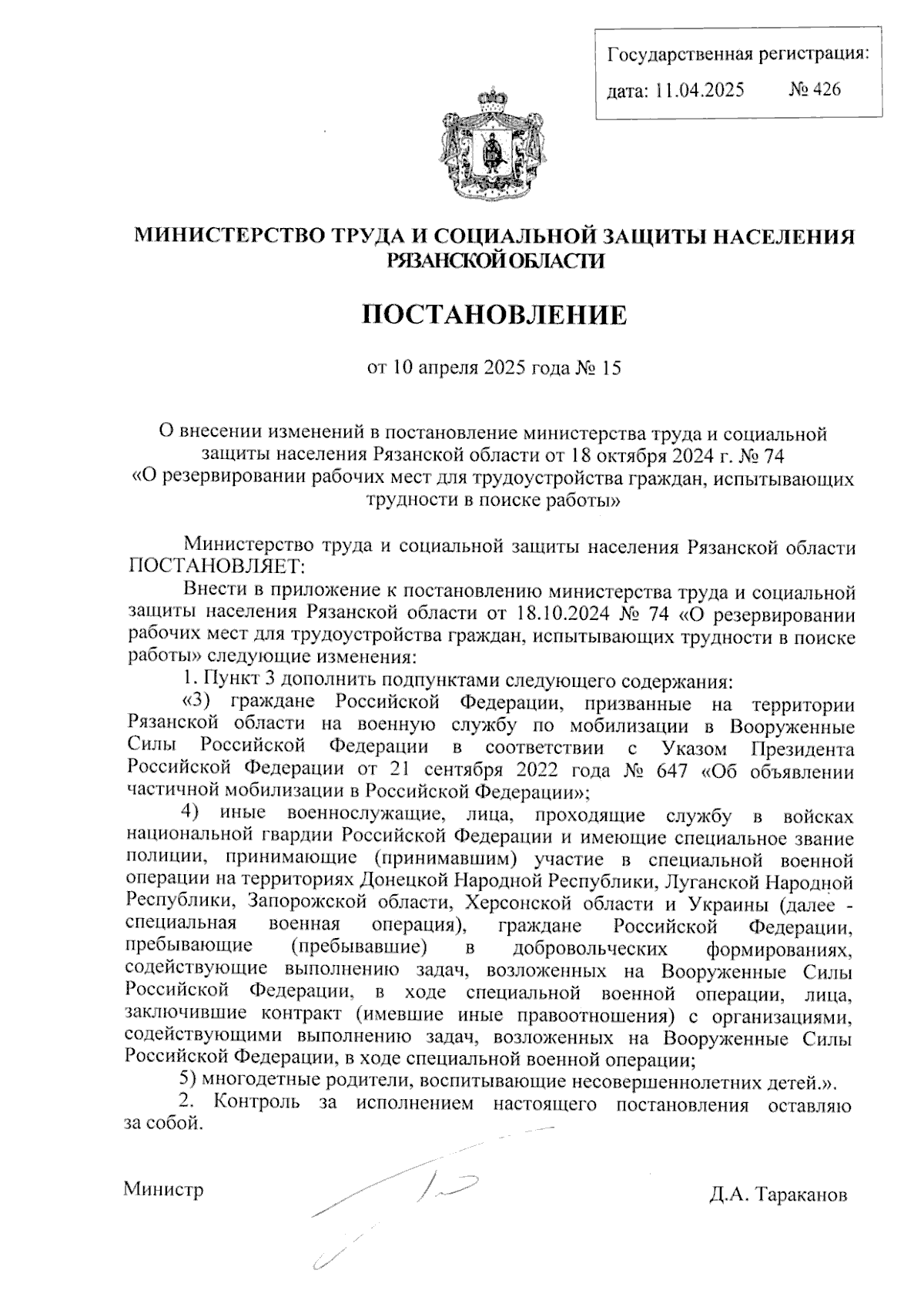 Государственная регистрация:
дата: 11.04.2025 № 426

МИНИСТЕРСТВО ТРУДА И СОЦИАЛЬНОЙ ЗАЩИТЫ НАСЕЛЕНИЯ РЯЗАНСКОЙ ОБЛАСТИ

ПОСТАНОВЛЕНИЕ

от 10 апреля 2025 года № 15

О внесении изменений в постановление министерства труда и социальной защиты населения Рязанской области от 18 октября 2024 г. № 74 «О резервировании рабочих мест для трудоустройства граждан, испытывающих трудности в поиске работы»

Министерство труда и социальной защиты населения Рязанской области ПОСТАНОВЛЯЕТ:

Внести в приложение к постановлению министерства труда и социальной защиты населения Рязанской области от 18.10.2024 № 74 «О резервировании рабочих мест для трудоустройства граждан, испытывающих трудности в поиске работы» следующие изменения:

1. Пункт 3 дополнить подпунктами следующего содержания:

«3) граждане Российской Федерации, призванные на территории Рязанской области на военную службу по мобилизации в Вооруженные Силы Российской Федерации в соответствии с Указом Президента Российской Федерации от 21 сентября 2022 года № 647 «Об объявлении частичной мобилизации в Российской Федерации»;

4) иные военнослужащие, лица, проходящие службу в войсках национальной гвардии Российской Федерации и имеющие специальное звание полиции, принимающие (принимавшим) участие в специальной военной операции на территориях Донецкой Народной Республики, Луганской Народной Республики, Запорожской области, Херсонской области и Украины (далее - специальная военная операция), граждане Российской Федерации, пребывающие (пребывавшие) в добровольческих формированиях, содействующие выполнению задач, возложенных на Вооруженные Силы Российской Федерации, в ходе специальной военной операции, лица, заключившие контракт (имевшие иные правоотношения) с организациями, содействующими выполнению задач, возложенных на Вооруженные Силы Российской Федерации, в ходе специальной военной операции;

5) многодетные родители, воспитывающие несовершеннолетних детей.».

2. Контроль за исполнением настоящего постановления оставляю за собой.

Министр Д.А. Тараканов